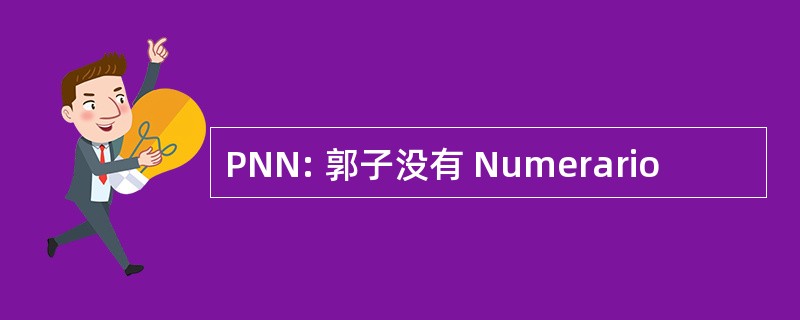 PNN: 郭子没有 Numerario